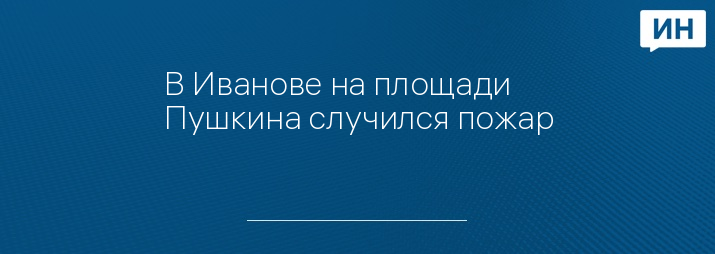 ИН

В Иванове на площади Пушкина случился пожар